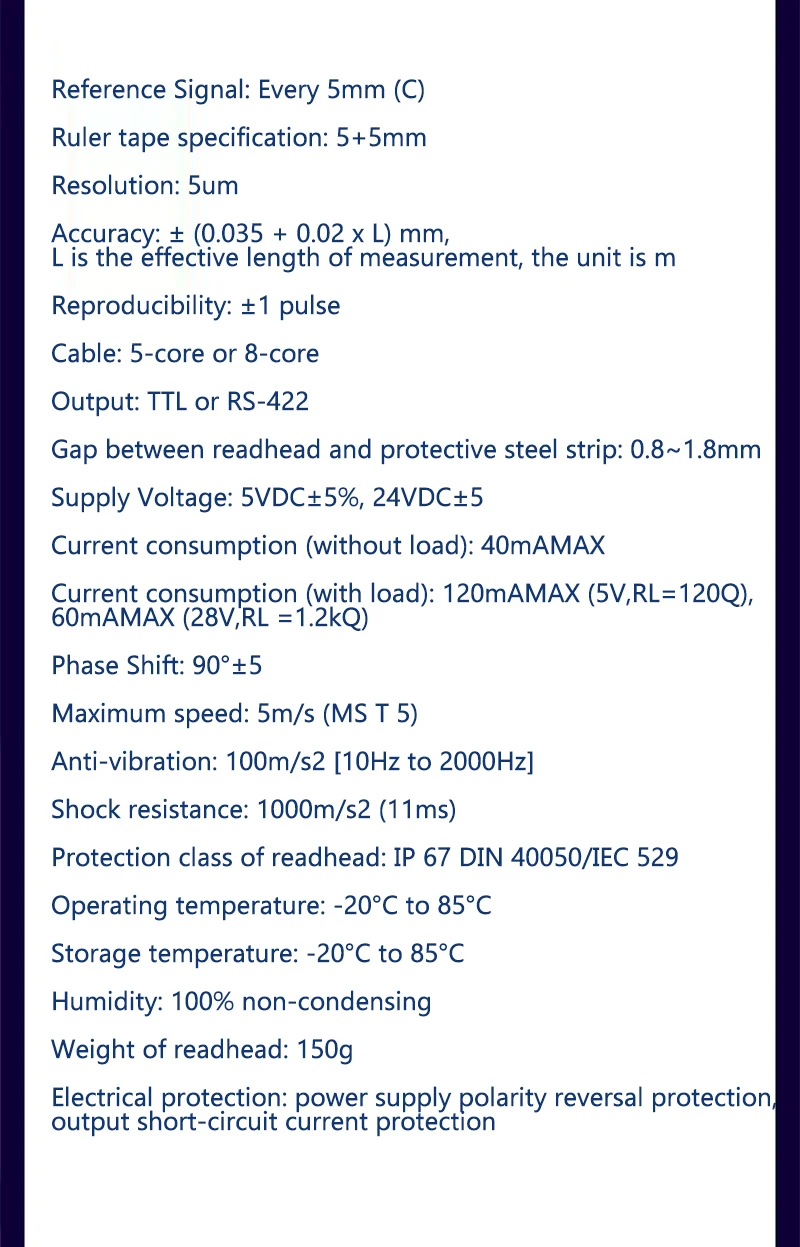 Reference Signal: Every 5mm (C)

Ruler tape specification: 5+5mm

Resolution: 5um

Accuracy: ± (0.035 + 0.02 x L) mm, L is the effective length of measurement, the unit is m

Reproducibility: ±1 pulse

Cable: 5-core or 8-core

Output: TTL or RS-422

Gap between readhead and protective steel strip: 0.8~1.8mm

Supply Voltage: 5VDC±5%, 24VDC±5

Current consumption (without load): 40mAMAX

Current consumption (with load): 120mAMAX (5V,RL=120Q), 60mAMAX (28V,RL =1.2kQ)

Phase Shift: 90°±5

Maximum speed: 5m/s (MS T 5)

Anti-vibration: 100m/s2 [10Hz to 2000Hz]

Shock resistance: 1000m/s2 (11ms)

Protection class of readhead: IP 67 DIN 40050/IEC 529

Operating temperature: -20°C to 85°C

Storage temperature: -20°C to 85°C

Humidity: 100% non-condensing

Weight of readhead: 150g

Electrical protection: power supply polarity reversal protection, output short-circuit current protection